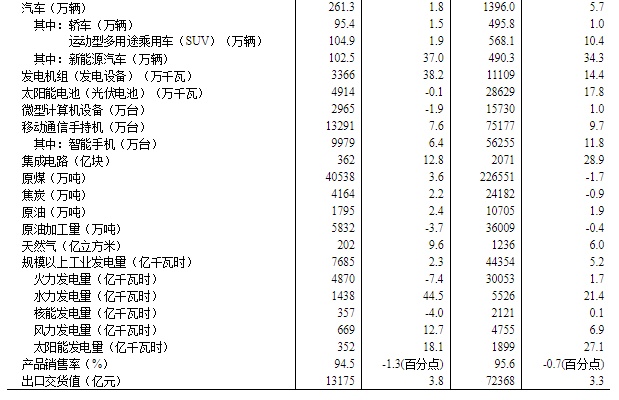 | 汽车（万辆） | 261.3 | 1.8 | 1396.0 | 5.7 |
|---|---|---|---|---|
| 其中：轿车（万辆） | 95.4 | 1.5 | 495.8 | 1.0 |
| 运动型多用途乘用车（SUV）（万辆） | 104.9 | 1.9 | 568.1 | 10.4 |
| 其中：新能源汽车（万辆） | 102.5 | 37.0 | 490.3 | 34.3 |
| 发电机组（发电设备）（万千瓦） | 3366 | 38.2 | 11109 | 14.4 |
| 太阳能电池（光伏电池）（万千瓦） | 4914 | -0.1 | 28629 | 17.8 |
| 微型计算机设备（万台） | 2965 | -1.9 | 15730 | 1.0 |
| 移动通信手持机（万台） | 13291 | 7.6 | 75177 | 9.7 |
| 其中：智能手机（万台） | 9979 | 6.4 | 56255 | 11.8 |
| 集成电路（亿块） | 362 | 12.8 | 2071 | 28.9 |
| 原煤（万吨） | 40538 | 3.6 | 226551 | -1.7 |
| 焦炭（万吨） | 4164 | 2.2 | 24182 | -0.9 |
| 原油（万吨） | 1795 | 2.4 | 10705 | 1.9 |
| 原油加工量（万吨） | 5832 | -3.7 | 36009 | -0.4 |
| 天然气（亿立方米） | 202 | 9.6 | 1236 | 6.0 |
| 规模以上工业发电量（亿千瓦时） | 7685 | 2.3 | 44354 | 5.2 |
| 火力发电量（亿千瓦时） | 4870 | -7.4 | 30053 | 1.7 |
| 水力发电量（亿千瓦时） | 1438 | 44.5 | 5526 | 21.4 |
| 核能发电量（亿千瓦时） | 357 | -4.0 | 2121 | 0.1 |
| 风力发电量（亿千瓦时） | 669 | 12.7 | 4755 | 6.9 |
| 太阳能发电量（亿千瓦时） | 352 | 18.1 | 1899 | 27.1 |
| 产品销售率（%） | 94.5 | -1.3(百分点) | 95.6 | -0.7(百分点) |
| 出口交货值（亿元） | 13175 | 3.8 | 72368 | 3.3 |